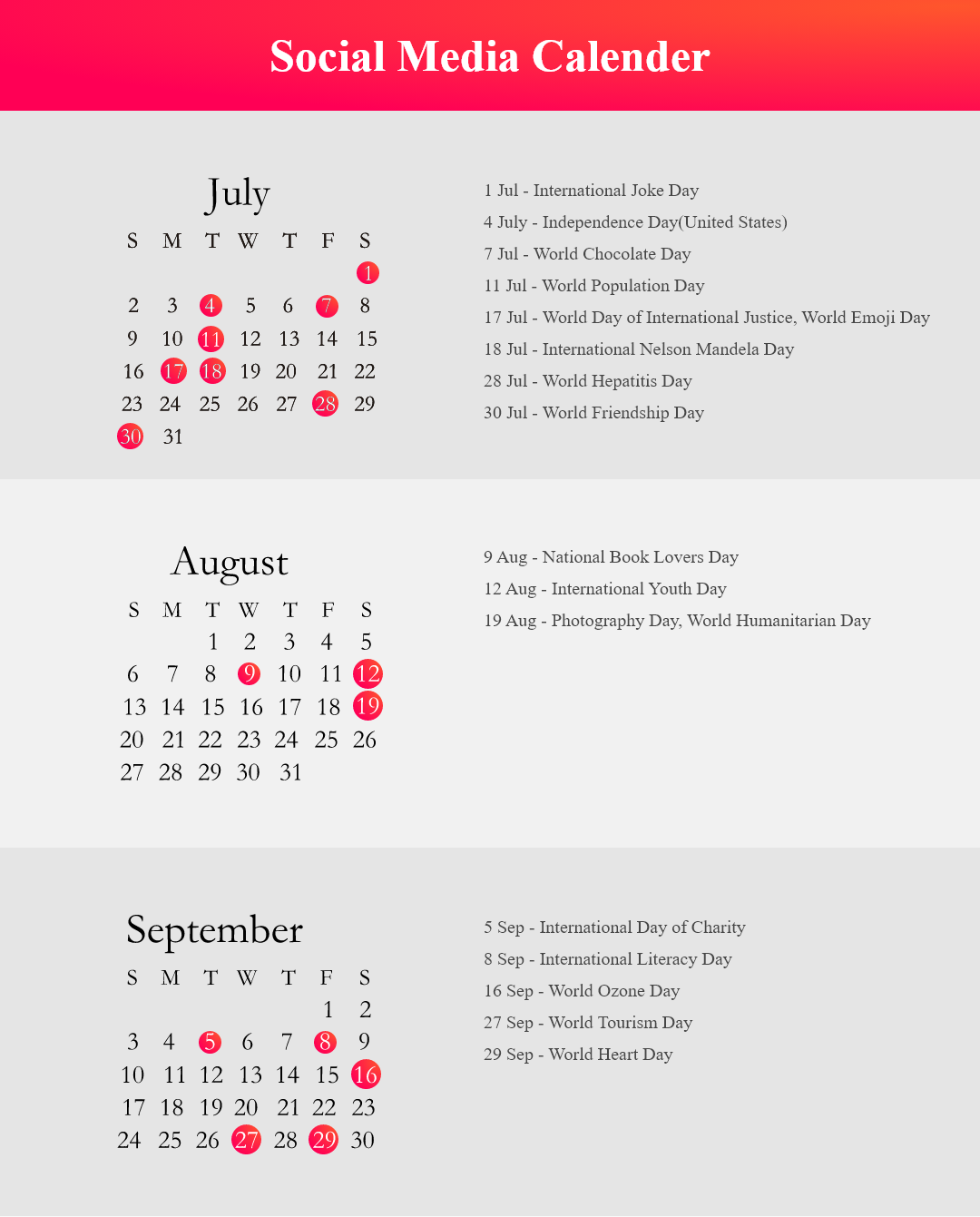 Social Media Calender

July

| S | M | T | W | T | F | S |
|---|---|---|---|---|---|---|
| | | | | | | 1 |
| 2 | 3 | 4 | 5 | 6 | 7 | 8 |
| 9 | 10 | 11 | 12 | 13 | 14 | 15 |
| 16 | 17 | 18 | 19 | 20 | 21 | 22 |
| 23 | 24 | 25 | 26 | 27 | 28 | 29 |
| 30 | 31 | | | | | |

1 Jul - International Joke Day
4 July - Independence Day(United States)
7 Jul - World Chocolate Day
11 Jul - World Population Day
17 Jul - World Day of International Justice, World Emoji Day
18 Jul - International Nelson Mandela Day
28 Jul - World Hepatitis Day
30 Jul - World Friendship Day

August

| S | M | T | W | T | F | S |
|---|---|---|---|---|---|---|
| | | 1 | 2 | 3 | 4 | 5 |
| 6 | 7 | 8 | 9 | 10 | 11 | 12 |
| 13 | 14 | 15 | 16 | 17 | 18 | 19 |
| 20 | 21 | 22 | 23 | 24 | 25 | 26 |
| 27 | 28 | 29 | 30 | 31 | | |

9 Aug - National Book Lovers Day
12 Aug - International Youth Day
19 Aug - Photography Day, World Humanitarian Day

September

| S | M | T | W | T | F | S |
|---|---|---|---|---|---|---|
| | | | | | 1 | 2 |
| 3 | 4 | 5 | 6 | 7 | 8 | 9 |
| 10 | 11 | 12 | 13 | 14 | 15 | 16 |
| 17 | 18 | 19 | 20 | 21 | 22 | 23 |
| 24 | 25 | 26 | 27 | 28 | 29 | 30 |

5 Sep - International Day of Charity
8 Sep - International Literacy Day
16 Sep - World Ozone Day
27 Sep - World Tourism Day
29 Sep - World Heart Day